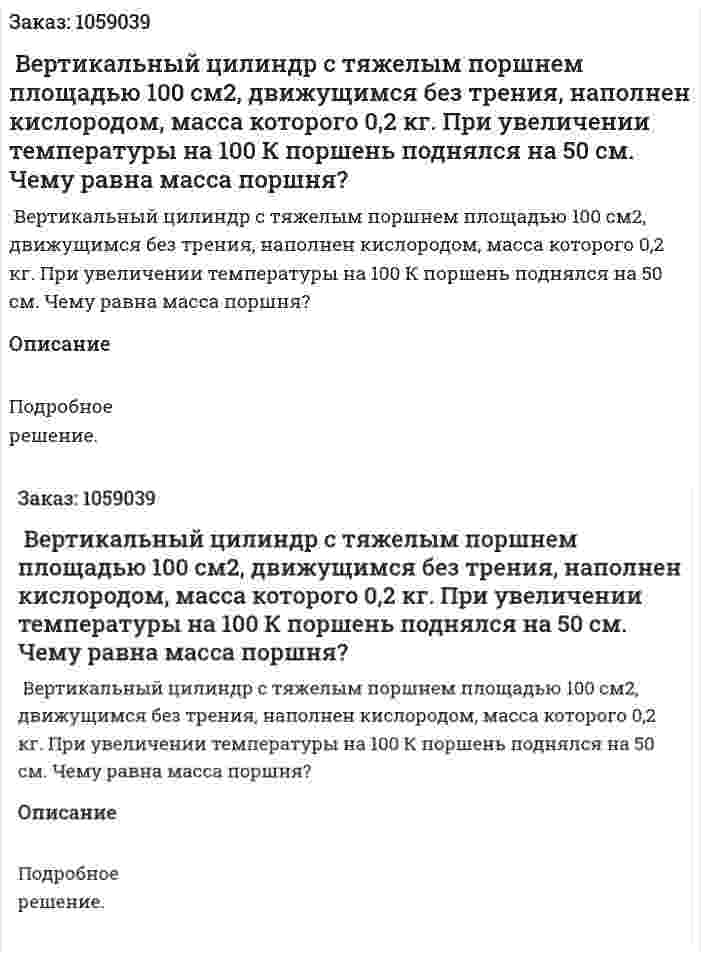 Заказ: 1059039

Вертикальный цилиндр с тяжелым поршнем площадью 100 см2, движущимся без трения, наполнен кислородом, масса которого 0,2 кг. При увеличении температуры на 100 К поршень поднялся на 50 см. Чему равна масса поршня?

Вертикальный цилиндр с тяжелым поршнем площадью 100 см2, движущимся без трения, наполнен кислородом, масса которого 0,2 кг. При увеличении температуры на 100 К поршень поднялся на 50 см. Чему равна масса поршня?

Описание

Подробное решение.

Заказ: 1059039

Вертикальный цилиндр с тяжелым поршнем площадью 100 см2, движущимся без трения, наполнен кислородом, масса которого 0,2 кг. При увеличении температуры на 100 К поршень поднялся на 50 см. Чему равна масса поршня?

Вертикальный цилиндр с тяжелым поршнем площадью 100 см2, движущимся без трения, наполнен кислородом, масса которого 0,2 кг. При увеличении температуры на 100 К поршень поднялся на 50 см. Чему равна масса поршня?

Описание

Подробное решение.